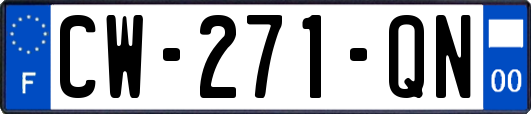 F

CW-271-QN

00